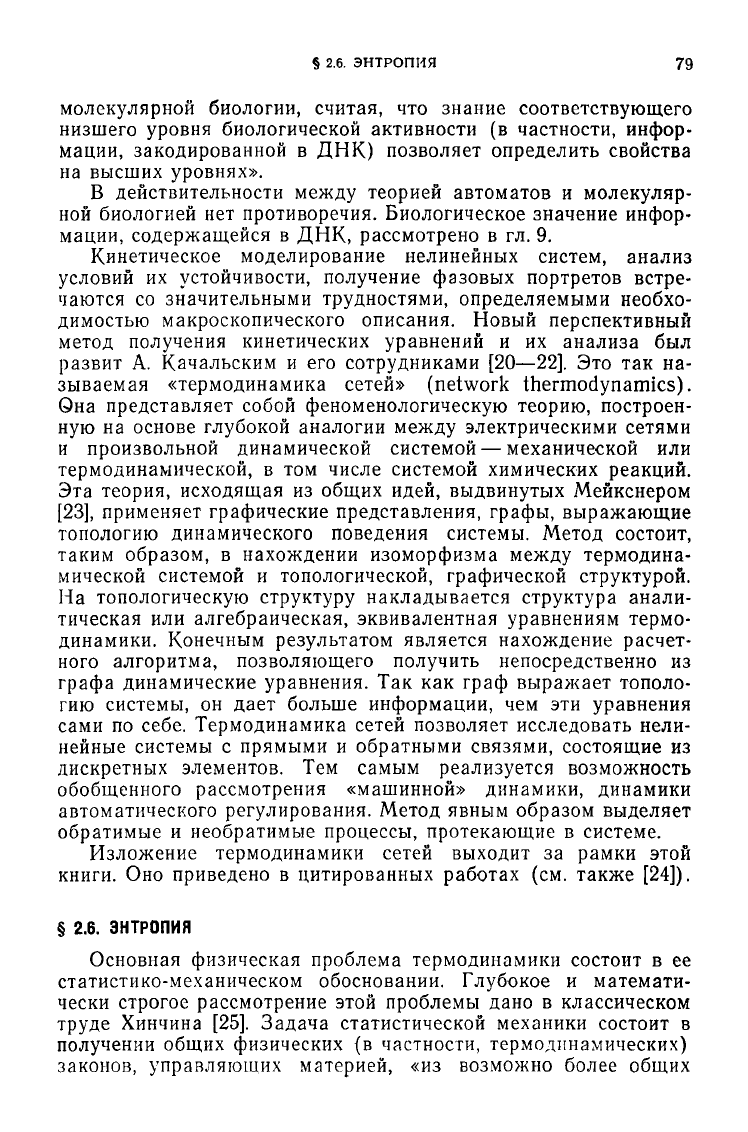 § 2.6. ЭНТРОПИЯ

79

молекулярной биологии, считая, что знание соответствующего низшего уровня биологической активности (в частности, информации, закодированной в ДНК) позволяет определить свойства на высших уровнях».

В действительности между теорией автоматов и молекулярной биологией нет противоречия. Биологическое значение информации, содержащейся в ДНК, рассмотрено в гл. 9.

Кинетическое моделирование нелинейных систем, анализ условий их устойчивости, получение фазовых портретов встречаются со значительными трудностями, определяемыми необходимостью макроскопического описания. Новый перспективный метод получения кинетических уравнений и их анализа был развит А. Качальским и его сотрудниками [20—22]. Это так называемая «термодинамика сетей» (network thermodynamics). Она представляет собой феноменологическую теорию, построенную на основе глубокой аналогии между электрическими сетями и произвольной динамической системой — механической или термодинамической, в том числе системой химических реакций. Эта теория, исходящая из общих идей, выдвинутых Мейкснером [23], применяет графические представления, графы, выражающие топологию динамического поведения системы. Метод состоит, таким образом, в нахождении изоморфизма между термодинамической системой и топологической, графической структурой. На топологическую структуру накладывается структура аналитическая или алгебраическая, эквивалентная уравнениям термодинамики. Конечным результатом является нахождение расчетного алгоритма, позволяющего получить непосредственно из графа динамические уравнения. Так как граф выражает топологию системы, он дает больше информации, чем эти уравнения сами по себе. Термодинамика сетей позволяет исследовать нелинейные системы с прямыми и обратными связями, состоящие из дискретных элементов. Тем самым реализуется возможность обобщенного рассмотрения «машинной» динамики, динамики автоматического регулирования. Метод явным образом выделяет обратимые и необратимые процессы, протекающие в системе.

Изложение термодинамики сетей выходит за рамки этой книги. Оно приведено в цитированных работах (см. также [24]).

§ 2.6. ЭНТРОПИЯ

Основная физическая проблема термодинамики состоит в ее статистико-механическом обосновании. Глубокое и математически строгое рассмотрение этой проблемы дано в классическом труде Хинчина [25]. Задача статистической механики состоит в получении общих физических (в частности, термодинамических) законов, управляющих материей, «из возможно более общих